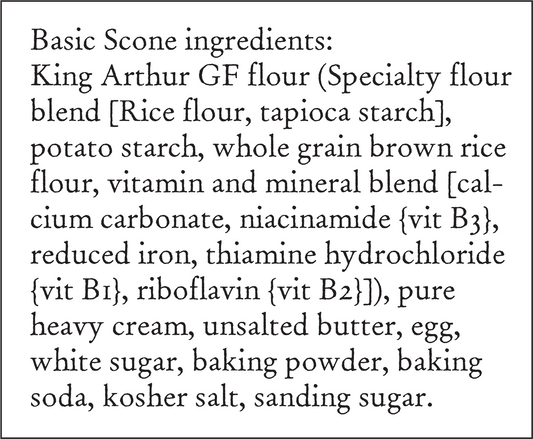 Basic Scone ingredients:
King Arthur GF flour (Specialty flour blend [Rice flour, tapioca starch], potato starch, whole grain brown rice flour, vitamin and mineral blend [calcium carbonate, niacinamide {vit B3}, reduced iron, thiamine hydrochloride {vit B1}, riboflavin {vit B2}]), pure heavy cream, unsalted butter, egg, white sugar, baking powder, baking soda, kosher salt, sanding sugar.